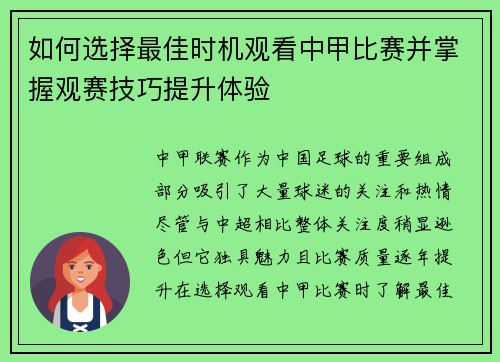 如何选择最佳时机观看中甲比赛并掌握观赛技巧提升体验

中甲联赛作为中国足球的重要组成部分吸引了大量球迷的关注和热情尽管与中超相比整体关注度稍显逊色但它独具魅力且比赛质量逐年提升在选择观看中甲比赛时了解最佳